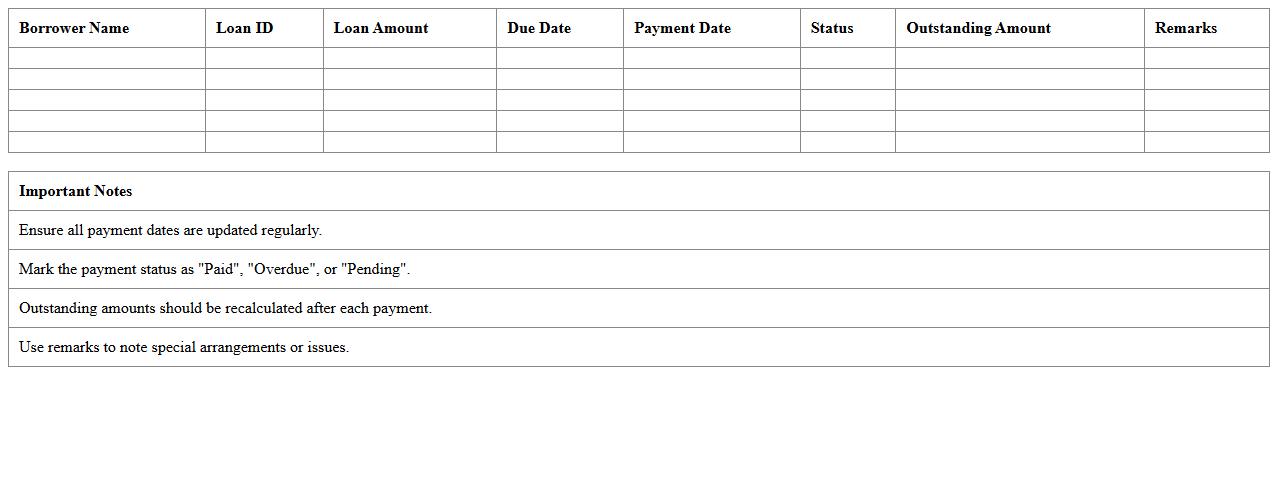 | Borrower Name | Loan ID | Loan Amount | Due Date | Payment Date | Status | Outstanding Amount | Remarks |
|---|---|---|---|---|---|---|---|
| | | | | | | | |
| | | | | | | | |
| | | | | | | | |
| | | | | | | | |
| | | | | | | | |

| Important Notes |
|---|
| Ensure all payment dates are updated regularly. |
| Mark the payment status as "Paid", "Overdue", or "Pending". |
| Outstanding amounts should be recalculated after each payment. |
| Use remarks to note special arrangements or issues. |